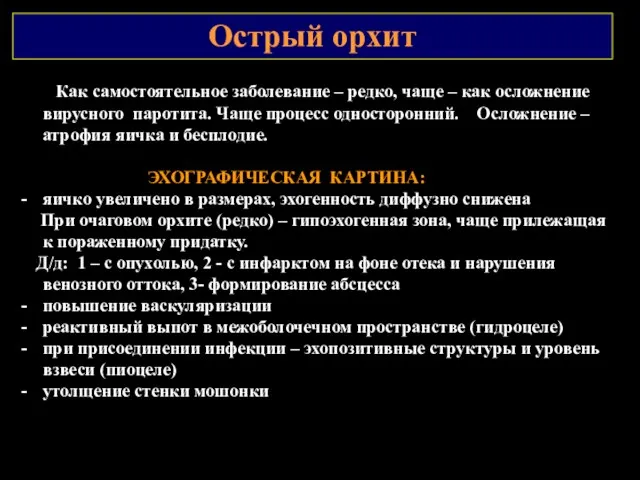 Острый орхит

Как самостоятельное заболевание – редко, чаще – как осложнение вирусного паротита. Чаще процесс односторонний. Осложнение – атрофия яичка и бесплодие.

ЭХОГРАФИЧЕСКАЯ КАРТИНА:
- яичко увеличено в размерах, эхогенность диффузно снижена
При очаговом орхите (редко) – гипоэхогенная зона, чаще прилежащая к пораженному придатку.
Д/д: 1 – с опухолью, 2 - с инфарктом на фоне отека и нарушения венозного оттока, 3- формирование абсцесса
- повышение васкуляризации
- реактивный выпот в межоболочечном пространстве (гидроцеле)
- при присоединении инфекции – эхопозитивные структуры и уровень взвеси (пиоцеле)
- утолщение стенки мошонки